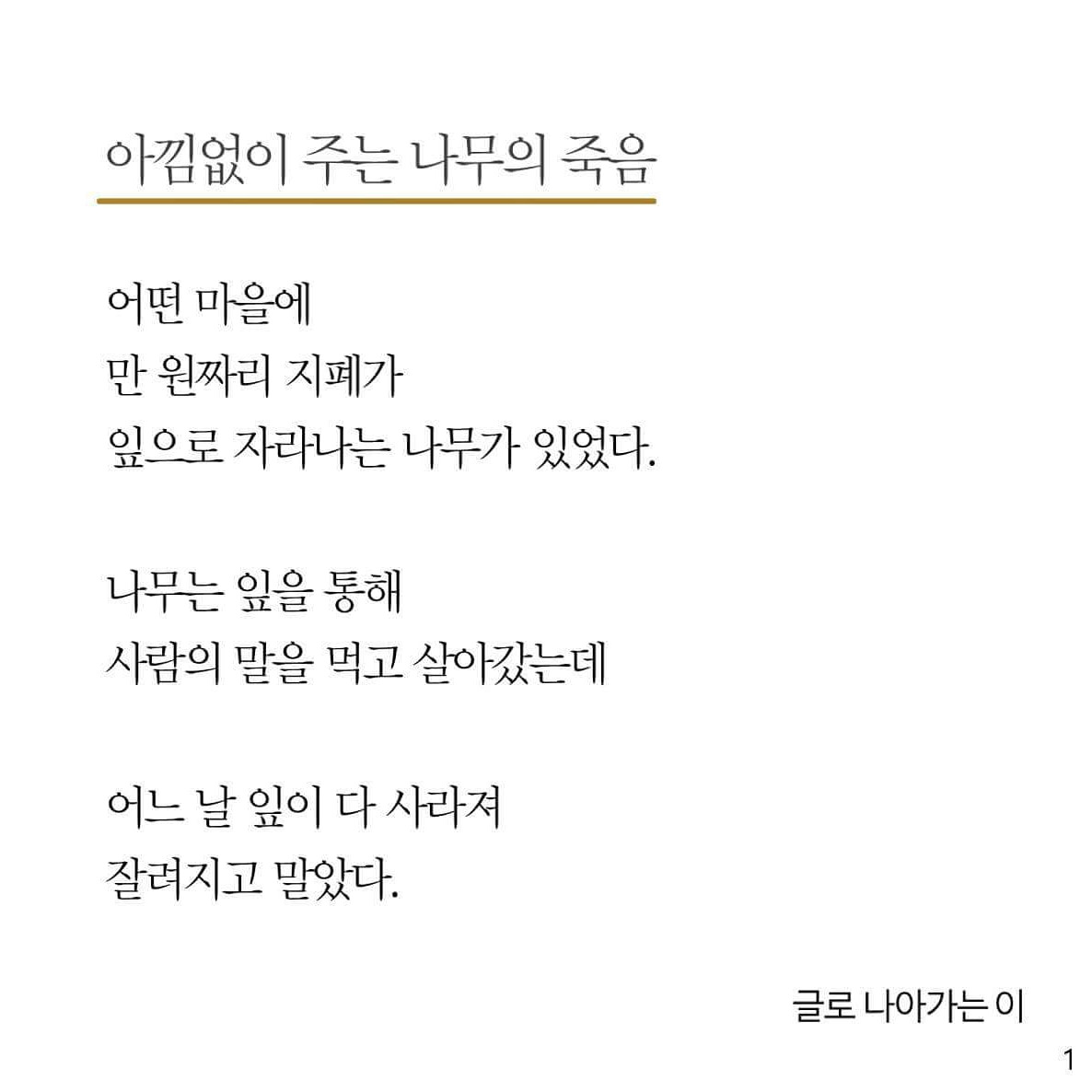 아낌없이 주는 나무의 죽음

어떤 마을에
만 원짜리 지폐가
잎으로 자라나는 나무가 있었다.

나무는 잎을 통해
사람의 말을 먹고 살아갔는데

어느 날 잎이 다 사라져
잘려지고 말았다.

글로 나아가는 이

1